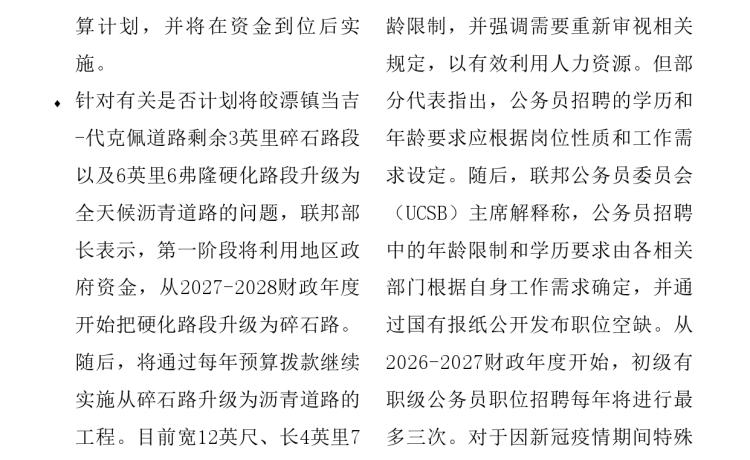 算计划，并将在资金到位后实施。

• 针对有关是否计划将皎漂镇当吉-代克佩道路剩余3英里碎石路段以及6英里6弗隆硬化路段升级为全天候沥青道路的问题，联邦部长表示，第一阶段将利用地区政府资金，从2027-2028财政年度开始把硬化路段升级为碎石路。随后，将通过每年预算拨款继续实施从碎石路升级为沥青道路的工程。目前宽12英尺、长4英里7

龄限制，并强调需要重新审视相关规定，以有效利用人力资源。但部分代表指出，公务员招聘的学历和年龄要求应根据岗位性质和工作需求设定。随后，联邦公务员委员会（UCSB）主席解释称，公务员招聘中的年龄限制和学历要求由各相关部门根据自身工作需求确定，并通过国有报纸公开发布职位空缺。从2026-2027财政年度开始，初级有职级公务员职位招聘每年将进行最多三次。对于因新冠疫情期间特殊